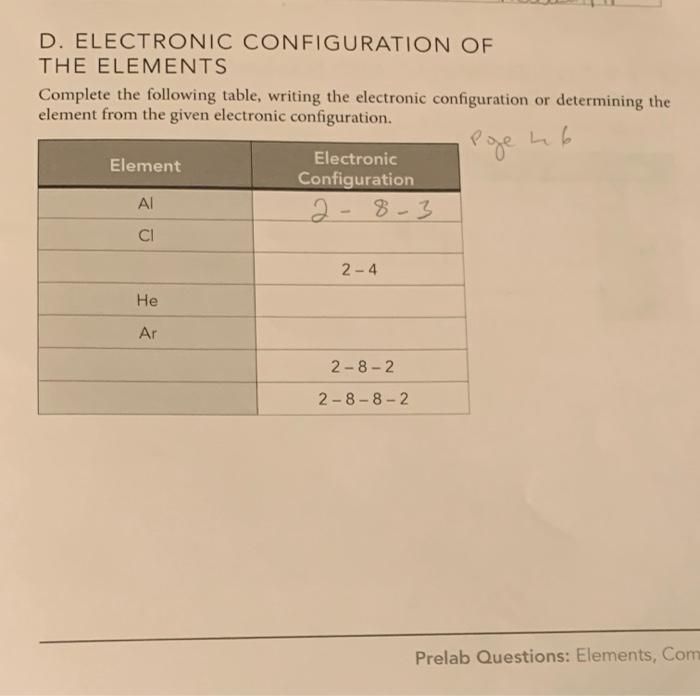 D. ELECTRONIC CONFIGURATION OF THE ELEMENTS

Complete the following table, writing the electronic configuration or determining the element from the given electronic configuration.

Page 46

| Element | Electronic Configuration |
|---|---|
| Al | 2 - 8 - 3 |
| Cl | |
| | 2 – 4 |
| He | |
| Ar | |
| | 2 – 8 – 2 |
| | 2 – 8 – 8 – 2 |

Prelab Questions: Elements, Com